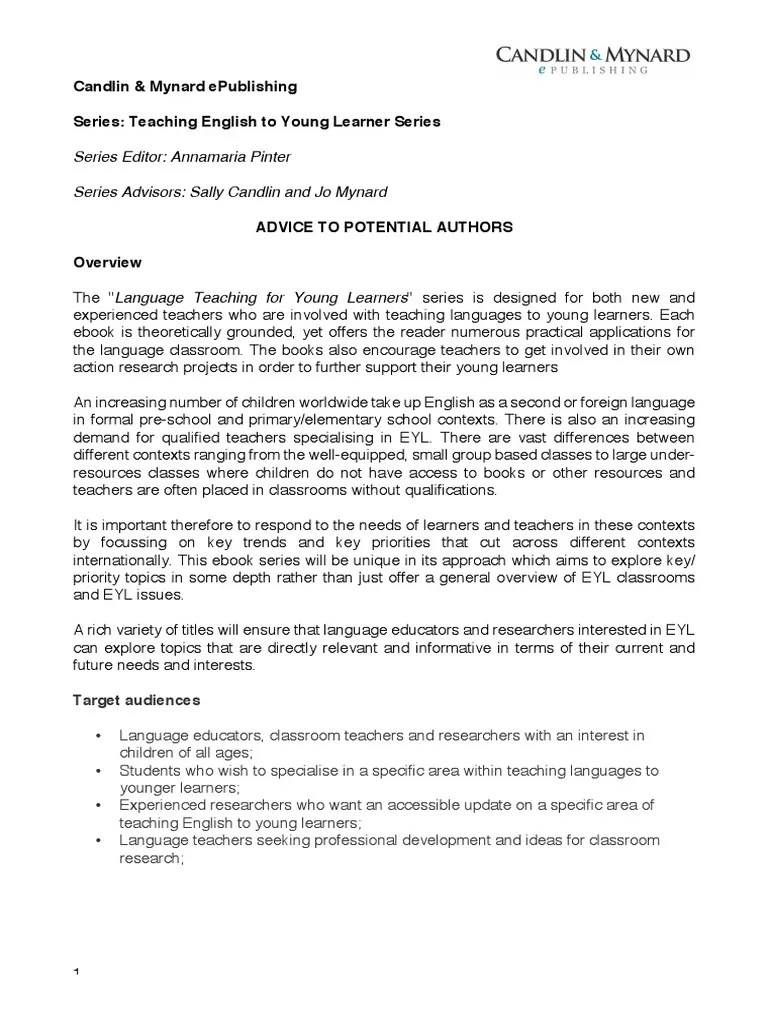 CANDLIN & MYNARD
e PUBLISHING

Candlin & Mynard ePublishing

Series: Teaching English to Young Learner Series

Series Editor: Annamaria Pinter

Series Advisors: Sally Candlin and Jo Mynard

ADVICE TO POTENTIAL AUTHORS

Overview

The "Language Teaching for Young Learners" series is designed for both new and experienced teachers who are involved with teaching languages to young learners. Each ebook is theoretically grounded, yet offers the reader numerous practical applications for the language classroom. The books also encourage teachers to get involved in their own action research projects in order to further support their young learners

An increasing number of children worldwide take up English as a second or foreign language in formal pre-school and primary/elementary school contexts. There is also an increasing demand for qualified teachers specialising in EYL. There are vast differences between different contexts ranging from the well-equipped, small group based classes to large under-resources classes where children do not have access to books or other resources and teachers are often placed in classrooms without qualifications.

It is important therefore to respond to the needs of learners and teachers in these contexts by focussing on key trends and key priorities that cut across different contexts internationally. This ebook series will be unique in its approach which aims to explore key/ priority topics in some depth rather than just offer a general overview of EYL classrooms and EYL issues.

A rich variety of titles will ensure that language educators and researchers interested in EYL can explore topics that are directly relevant and informative in terms of their current and future needs and interests.

Target audiences

• Language educators, classroom teachers and researchers with an interest in children of all ages;
• Students who wish to specialise in a specific area within teaching languages to younger learners;
• Experienced researchers who want an accessible update on a specific area of teaching English to young learners;
• Language teachers seeking professional development and ideas for classroom research;

1